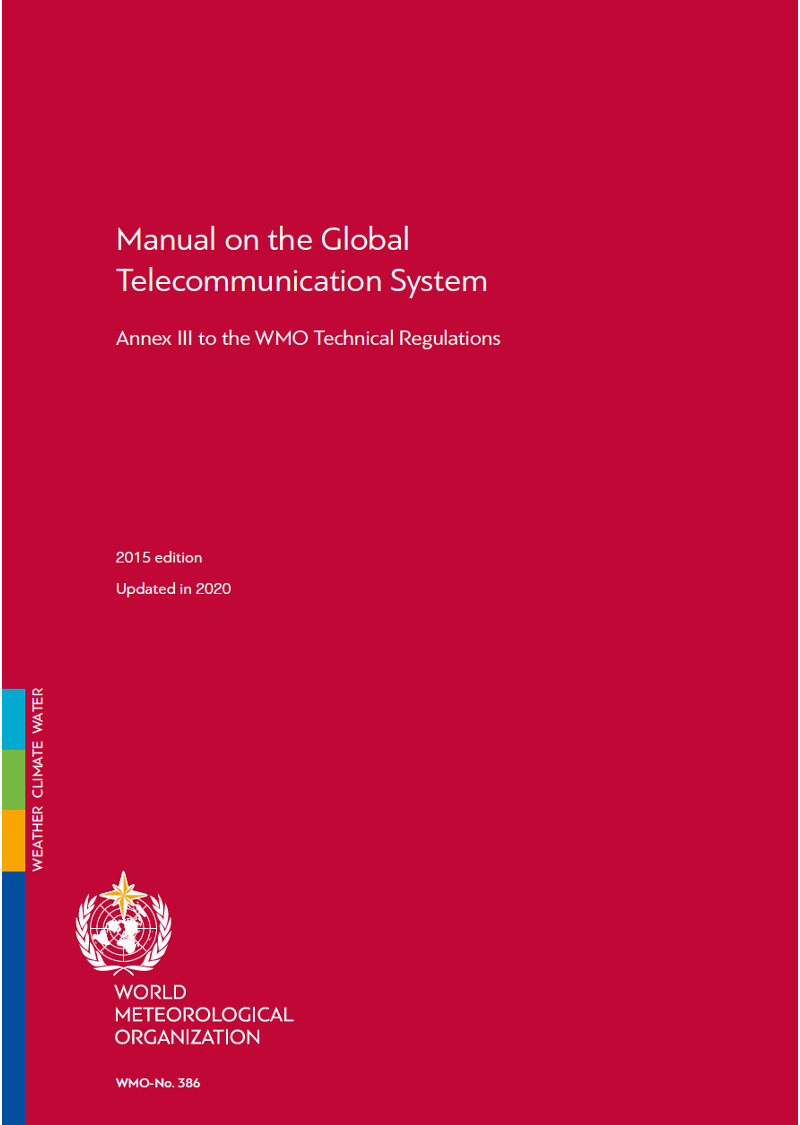 Manual on the Global Telecommunication System

Annex III to the WMO Technical Regulations

2015 edition

Updated in 2020

WEATHER CLIMATE WATER

WORLD
METEOROLOGICAL
ORGANIZATION

WMO-No. 386